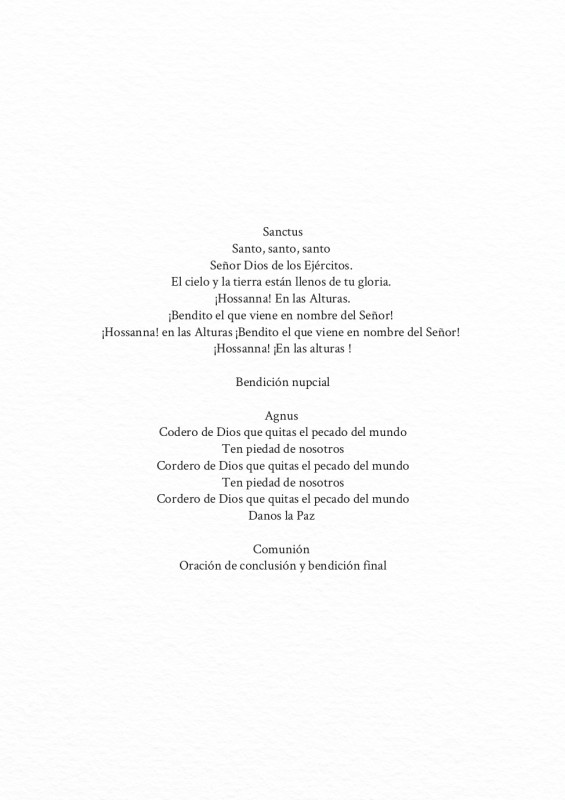 Sanctus
Santo, santo, santo
Señor Dios de los Ejércitos.
El cielo y la tierra están llenos de tu gloria.
¡Hossanna! En las Alturas.
¡Bendito el que viene en nombre del Señor!
¡Hossanna! en las Alturas ¡Bendito el que viene en nombre del Señor!
¡Hossanna! ¡En las alturas !

Bendición nupcial

Agnus
Codero de Dios que quitas el pecado del mundo
Ten piedad de nosotros
Cordero de Dios que quitas el pecado del mundo
Ten piedad de nosotros
Cordero de Dios que quitas el pecado del mundo
Danos la Paz

Comunión
Oración de conclusión y bendición final